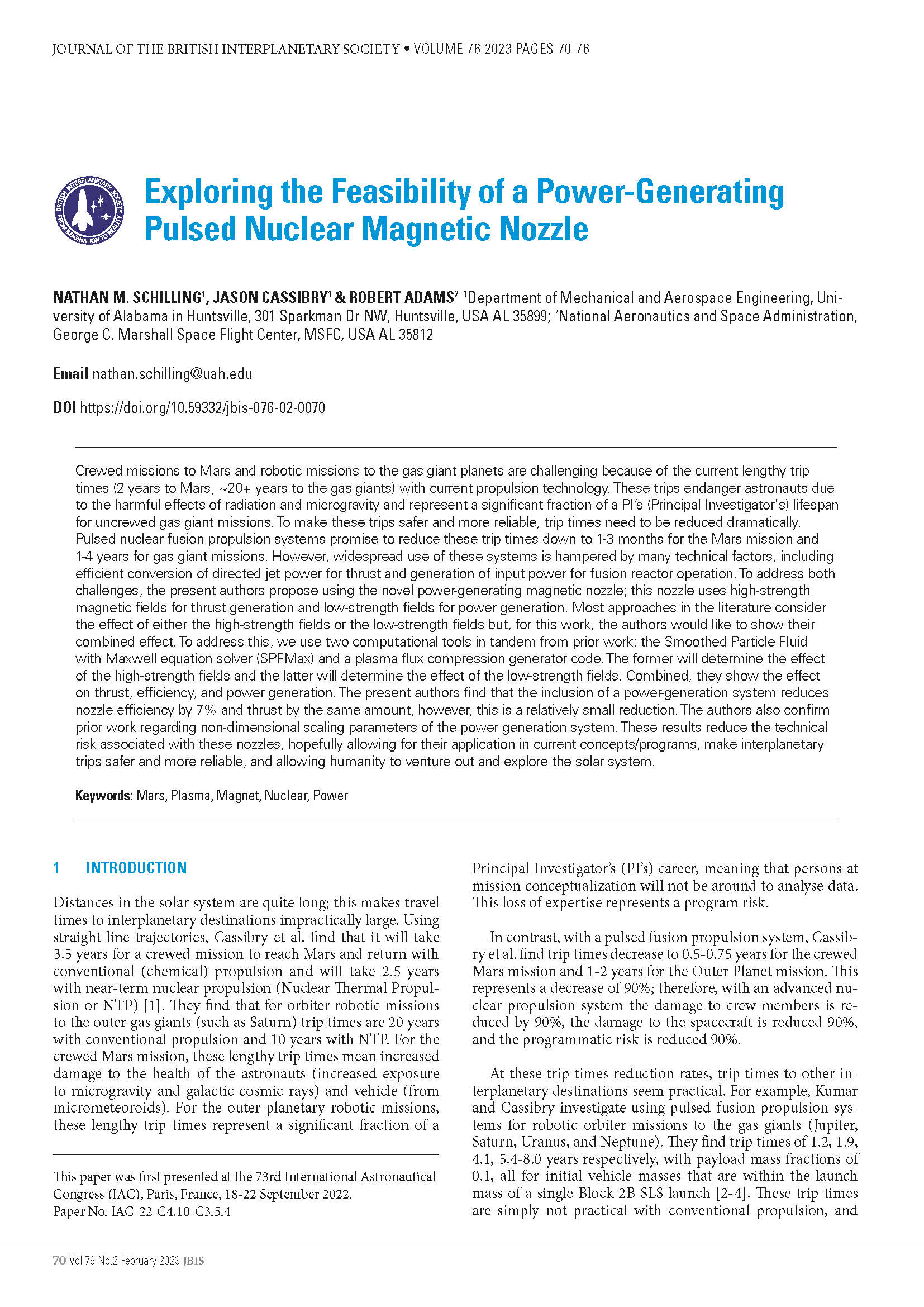 JOURNAL OF THE BRITISH INTERPLANETARY SOCIETY • VOLUME 76 2023 PAGES 70-76

BRITISH INTERPLANETARY SOCIETY FROM IMAGINATION TO REALITY

Exploring the Feasibility of a Power-Generating Pulsed Nuclear Magnetic Nozzle

NATHAN M. SCHILLING$^1$, JASON CASSIBRY$^1$ & ROBERT ADAMS$^2$ $^1$Department of Mechanical and Aerospace Engineering, University of Alabama in Huntsville, 301 Sparkman Dr NW, Huntsville, USA AL 35899; $^2$National Aeronautics and Space Administration, George C. Marshall Space Flight Center, MSFC, USA AL 35812

Email nathan.schilling@uah.edu

DOI https://doi.org/10.59332/jbis-076-02-0070

Crewed missions to Mars and robotic missions to the gas giant planets are challenging because of the current lengthy trip times (2 years to Mars, ~20+ years to the gas giants) with current propulsion technology. These trips endanger astronauts due to the harmful effects of radiation and microgravity and represent a significant fraction of a PI's (Principal Investigator's) lifespan for uncrewed gas giant missions. To make these trips safer and more reliable, trip times need to be reduced dramatically. Pulsed nuclear fusion propulsion systems promise to reduce these trip times down to 1-3 months for the Mars mission and 1-4 years for gas giant missions. However, widespread use of these systems is hampered by many technical factors, including efficient conversion of directed jet power for thrust and generation of input power for fusion reactor operation. To address both challenges, the present authors propose using the novel power-generating magnetic nozzle; this nozzle uses high-strength magnetic fields for thrust generation and low-strength fields for power generation. Most approaches in the literature consider the effect of either the high-strength fields or the low-strength fields but, for this work, the authors would like to show their combined effect. To address this, we use two computational tools in tandem from prior work: the Smoothed Particle Fluid with Maxwell equation solver (SPFMax) and a plasma flux compression generator code. The former will determine the effect of the high-strength fields and the latter will determine the effect of the low-strength fields. Combined, they show the effect on thrust, efficiency, and power generation. The present authors find that the inclusion of a power-generation system reduces nozzle efficiency by 7% and thrust by the same amount, however, this is a relatively small reduction. The authors also confirm prior work regarding non-dimensional scaling parameters of the power generation system. These results reduce the technical risk associated with these nozzles, hopefully allowing for their application in current concepts/programs, make interplanetary trips safer and more reliable, and allowing humanity to venture out and explore the solar system.

Keywords: Mars, Plasma, Magnet, Nuclear, Power

1 INTRODUCTION

Distances in the solar system are quite long; this makes travel times to interplanetary destinations impractically large. Using straight line trajectories, Cassibry et al. find that it will take 3.5 years for a crewed mission to reach Mars and return with conventional (chemical) propulsion and will take 2.5 years with near-term nuclear propulsion (Nuclear Thermal Propulsion or NTP) [1]. They find that for orbiter robotic missions to the outer gas giants (such as Saturn) trip times are 20 years with conventional propulsion and 10 years with NTP. For the crewed Mars mission, these lengthy trip times mean increased damage to the health of the astronauts (increased exposure to microgravity and galactic cosmic rays) and vehicle (from micrometeoroids). For the outer planetary robotic missions, these lengthy trip times represent a significant fraction of a

This paper was first presented at the 73rd International Astronautical Congress (IAC), Paris, France, 18-22 September 2022.
Paper No. IAC-22-C4.10-C3.5.4

Principal Investigator's (PI's) career, meaning that persons at mission conceptualization will not be around to analyse data. This loss of expertise represents a program risk.

In contrast, with a pulsed fusion propulsion system, Cassibry et al. find trip times decrease to 0.5-0.75 years for the crewed Mars mission and 1-2 years for the Outer Planet mission. This represents a decrease of 90%; therefore, with an advanced nuclear propulsion system the damage to crew members is reduced by 90%, the damage to the spacecraft is reduced 90%, and the programmatic risk is reduced 90%.

At these trip times reduction rates, trip times to other interplanetary destinations seem practical. For example, Kumar and Cassibry investigate using pulsed fusion propulsion systems for robotic orbiter missions to the gas giants (Jupiter, Saturn, Uranus, and Neptune). They find trip times of 1.2, 1.9, 4.1, 5.4-8.0 years respectively, with payload mass fractions of 0.1, all for initial vehicle masses that are within the launch mass of a single Block 2B SLS launch [2-4]. These trip times are simply not practical with conventional propulsion, and

70 Vol 76 No.2 February 2023 JBIS